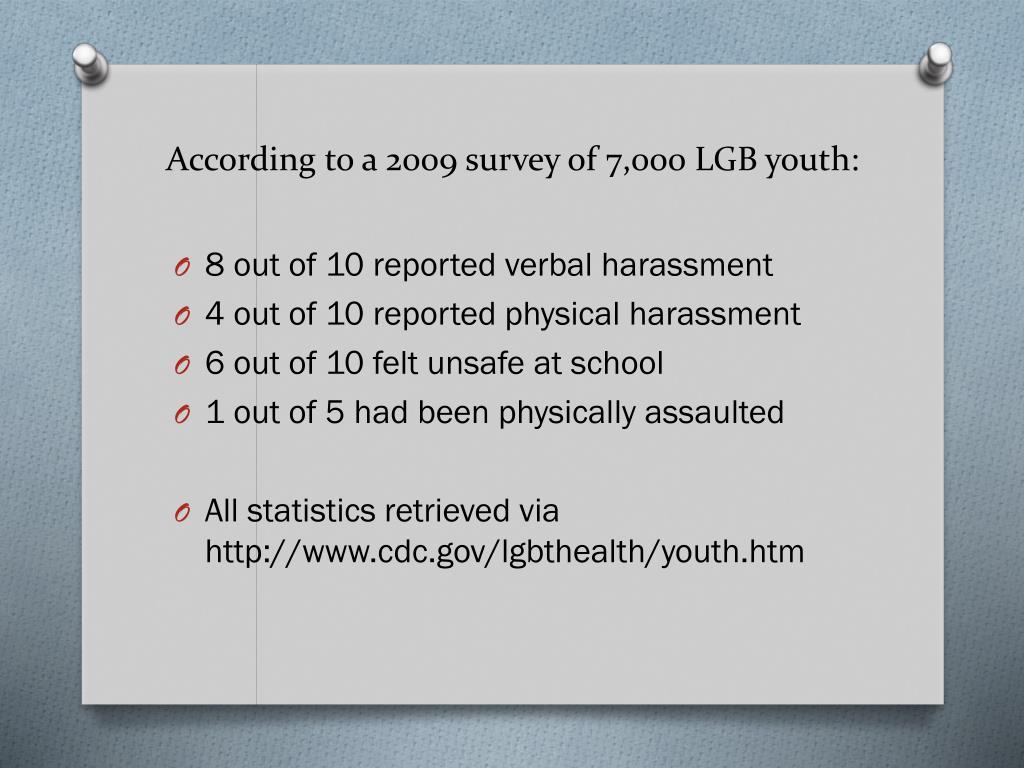 According to a 2009 survey of 7,000 LGB youth:

O 8 out of 10 reported verbal harassment
O 4 out of 10 reported physical harassment
O 6 out of 10 felt unsafe at school
O 1 out of 5 had been physically assaulted

O All statistics retrieved via http://www.cdc.gov/lgbthealth/youth.htm